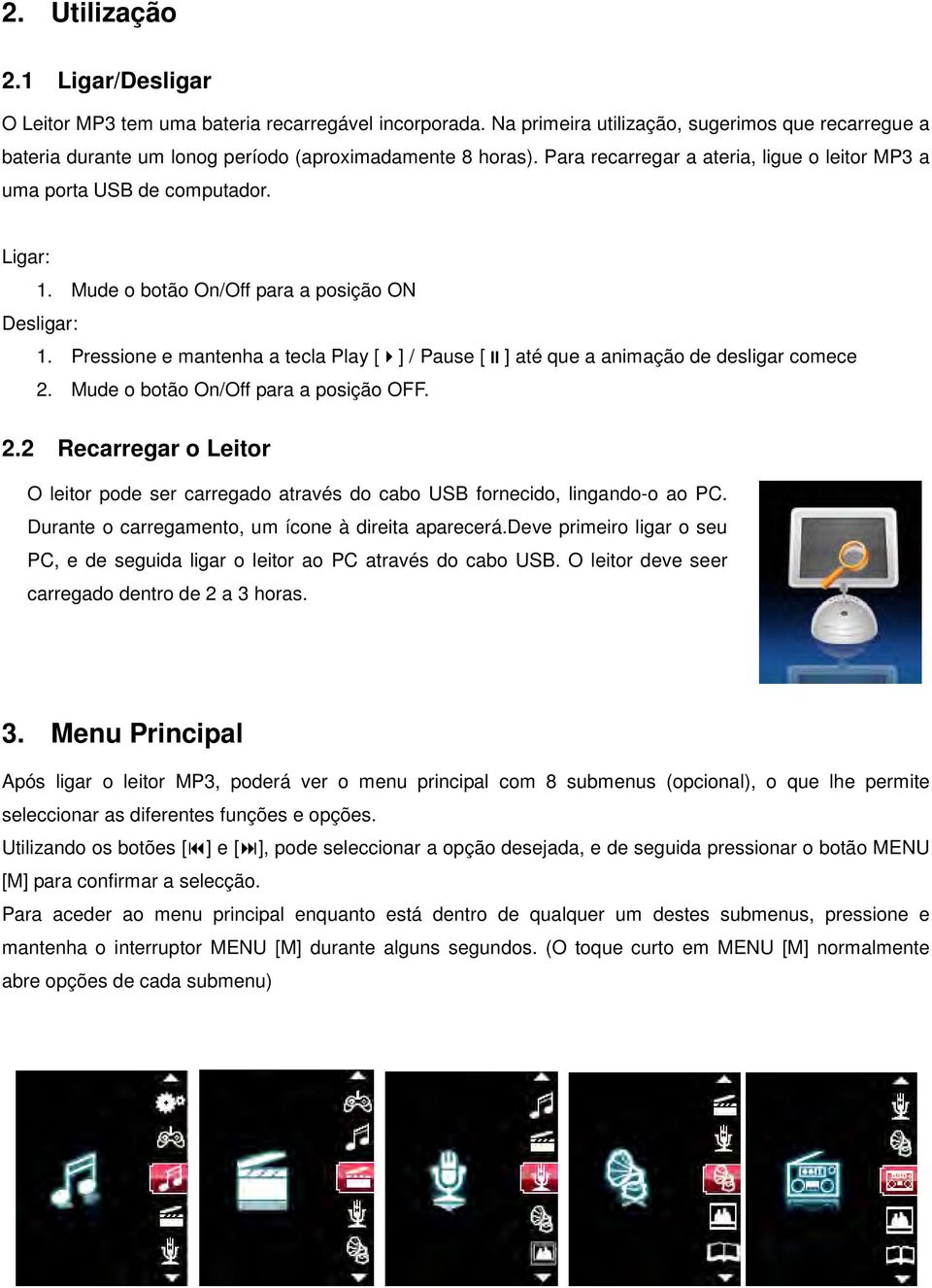 2. Utilização

2.1 Ligar/Desligar

O Leitor MP3 tem uma bateria recarregável incorporada. Na primeira utilização, sugerimos que recarregue a bateria durante um lonog período (aproximadamente 8 horas). Para recarregar a ateria, ligue o leitor MP3 a uma porta USB de computador.

Ligar:
1. Mude o botão On/Off para a posição ON

Desligar:
1. Pressione e mantenha a tecla Play [ ▶ ] / Pause [ ⏸ ] até que a animação de desligar comece
2. Mude o botão On/Off para a posição OFF.

2.2 Recarregar o Leitor

O leitor pode ser carregado através do cabo USB fornecido, lingando-o ao PC. Durante o carregamento, um ícone à direita aparecerá.Deve primeiro ligar o seu PC, e de seguida ligar o leitor ao PC através do cabo USB. O leitor deve seer carregado dentro de 2 a 3 horas.

3. Menu Principal

Após ligar o leitor MP3, poderá ver o menu principal com 8 submenus (opcional), o que lhe permite seleccionar as diferentes funções e opções.
Utilizando os botões [⏮] e [⏭], pode seleccionar a opção desejada, e de seguida pressionar o botão MENU [M] para confirmar a selecção.
Para aceder ao menu principal enquanto está dentro de qualquer um destes submenus, pressione e mantenha o interruptor MENU [M] durante alguns segundos. (O toque curto em MENU [M] normalmente abre opções de cada submenu)